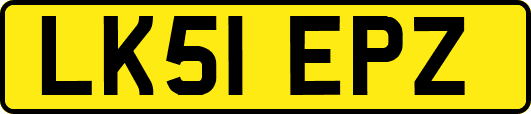 LK51 EPZ